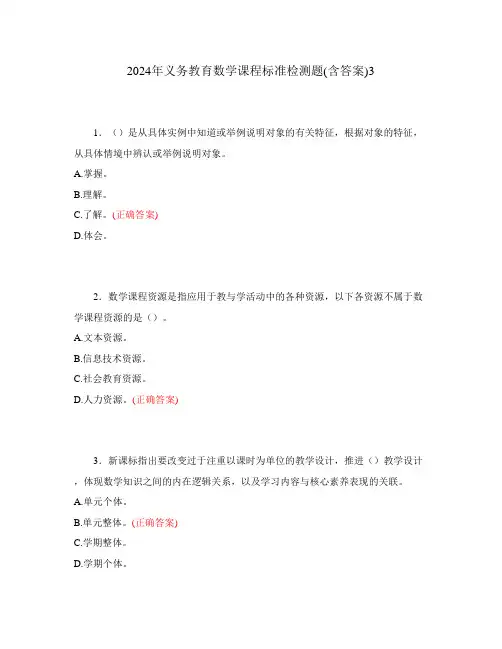 2024年义务教育数学课程标准检测题(含答案)3

1.（）是从具体实例中知道或举例说明对象的有关特征，根据对象的特征，从具体情境中辨认或举例说明对象。

A.掌握。

B.理解。

C.了解。(正确答案)

D.体会。

2.数学课程资源是指应用于教与学活动中的各种资源，以下各资源不属于数学课程资源的是（）。

A.文本资源。

B.信息技术资源。

C.社会教育资源。

D.人力资源。(正确答案)

3.新课标指出要改变过于注重以课时为单位的教学设计，推进（）教学设计，体现数学知识之间的内在逻辑关系，以及学习内容与核心素养表现的关联。

A.单元个体。

B.单元整体。(正确答案)

C.学期整体。

D.学期个体。